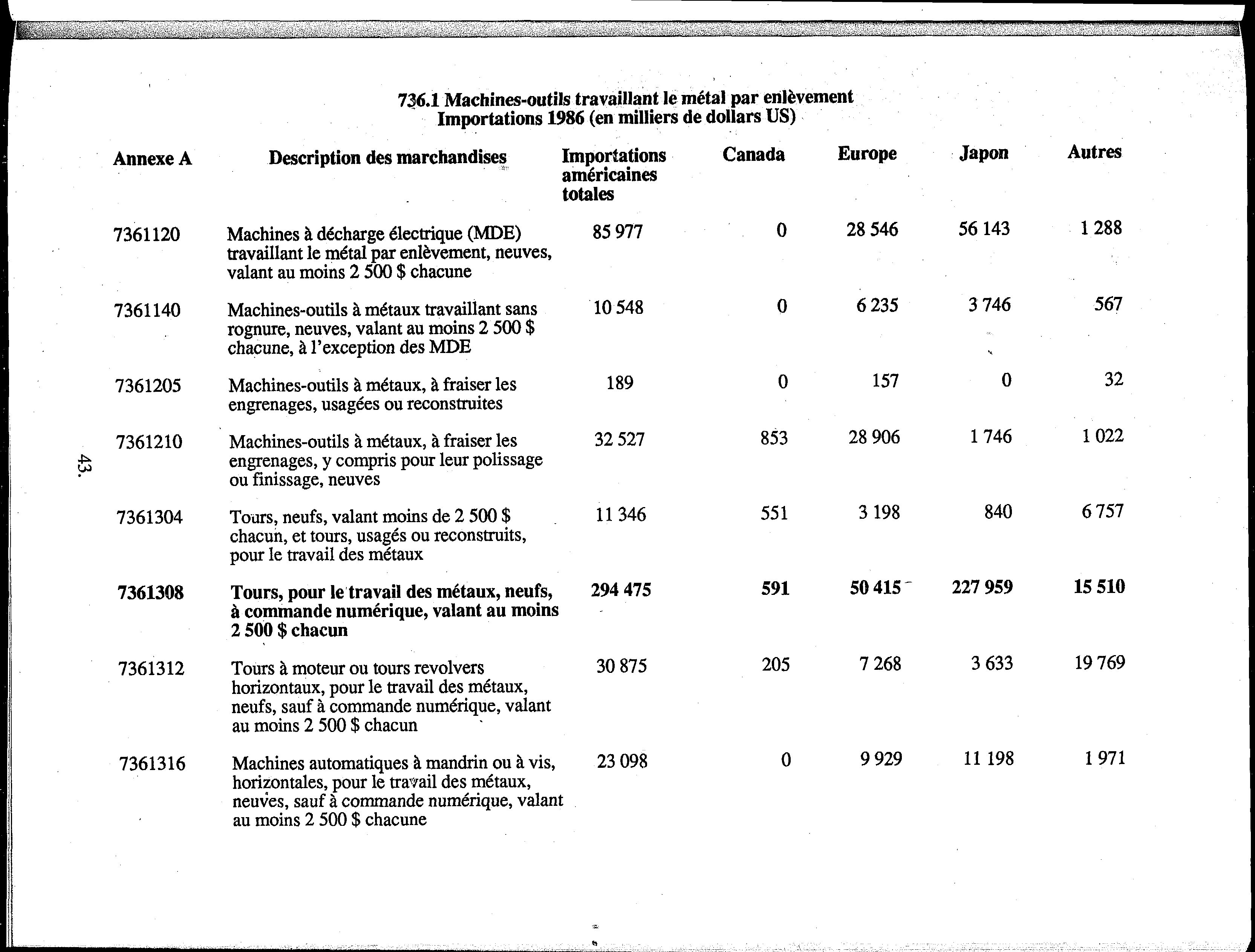 736.1 Machines-outils travaillant le métal par enlèvement
Importations 1986 (en milliers de dollars US)

| Annexe A | Description des marchandises | Importations américaines totales | Canada | Europe | Japon | Autres |
|---|---|---|---|---|---|---|
| 7361120 | Machines à décharge électrique (MDE) travaillant le métal par enlèvement, neuves, valant au moins 2 500 $ chacune | 85 977 | 0 | 28 546 | 56 143 | 1 288 |
| 7361140 | Machines-outils à métaux travaillant sans rognure, neuves, valant au moins 2 500 $ chacune, à l'exception des MDE | 10 548 | 0 | 6 235 | 3 746 | 567 |
| 7361205 | Machines-outils à métaux, à fraiser les engrenages, usagées ou reconstruites | 189 | 0 | 157 | 0 | 32 |
| 7361210 | Machines-outils à métaux, à fraiser les engrenages, y compris pour leur polissage ou finissage, neuves | 32 527 | 853 | 28 906 | 1 746 | 1 022 |
| 7361304 | Tours, neufs, valant moins de 2 500 $ chacun, et tours, usagés ou reconstruits, pour le travail des métaux | 11 346 | 551 | 3 198 | 840 | 6 757 |
| 7361308 | Tours, pour le travail des métaux, neufs, à commande numérique, valant au moins 2 500 $ chacun | 294 475 | 591 | 50 415 | 227 959 | 15 510 |
| 7361312 | Tours à moteur ou tours revolvers horizontaux, pour le travail des métaux, neufs, sauf à commande numérique, valant au moins 2 500 $ chacun | 30 875 | 205 | 7 268 | 3 633 | 19 769 |
| 7361316 | Machines automatiques à mandrin ou à vis, horizontales, pour le travail des métaux, neuves, sauf à commande numérique, valant au moins 2 500 $ chacune | 23 098 | 0 | 9 929 | 11 198 | 1 971 |

43.